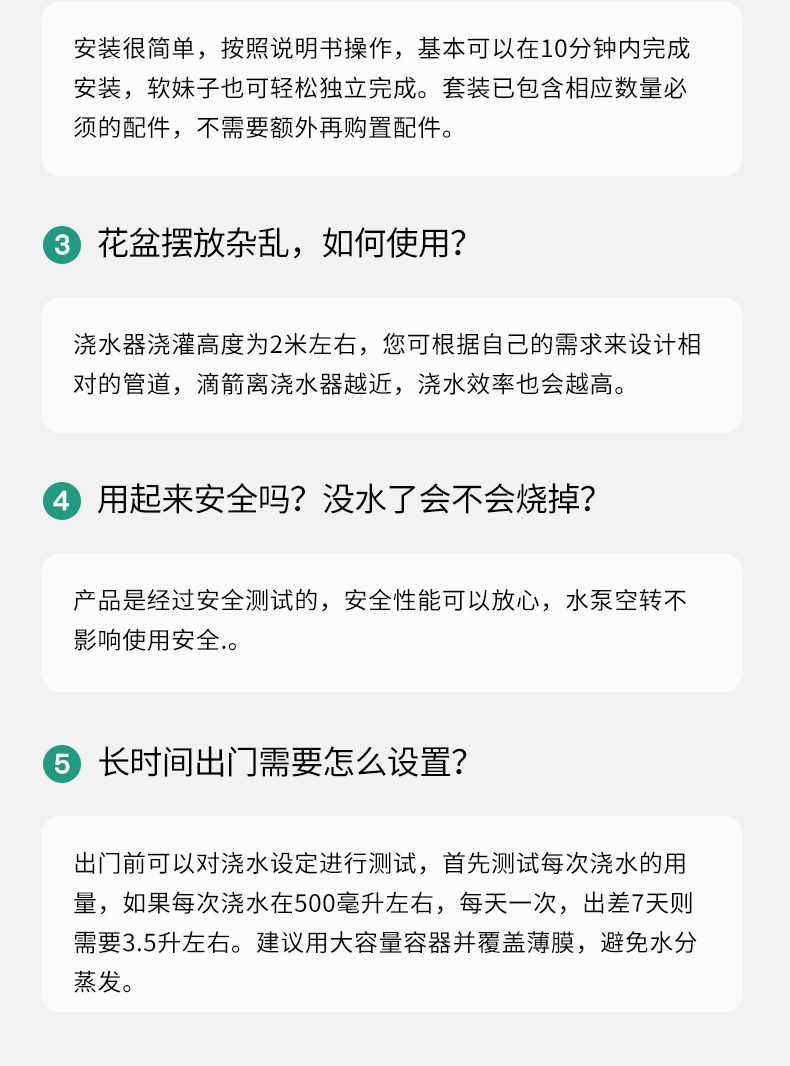 安装很简单，按照说明书操作，基本可以在10分钟内完成安装，软妹子也可轻松独立完成。套装已包含相应数量必须的配件，不需要额外再购置配件。

3 花盆摆放杂乱，如何使用?

浇水器浇灌高度为2米左右，您可根据自己的需求来设计相对的管道，滴箭离浇水器越近，浇水效率也会越高。

4 用起来安全吗?没水了会不会烧掉?

产品是经过安全测试的，安全性能可以放心，水泵空转不影响使用安全.。

5 长时间出门需要怎么设置?

出门前可以对浇水设定进行测试，首先测试每次浇水的用量，如果每次浇水在500毫升左右，每天一次，出差7天则需要3.5升左右。建议用大容量容器并覆盖薄膜，避免水分蒸发。